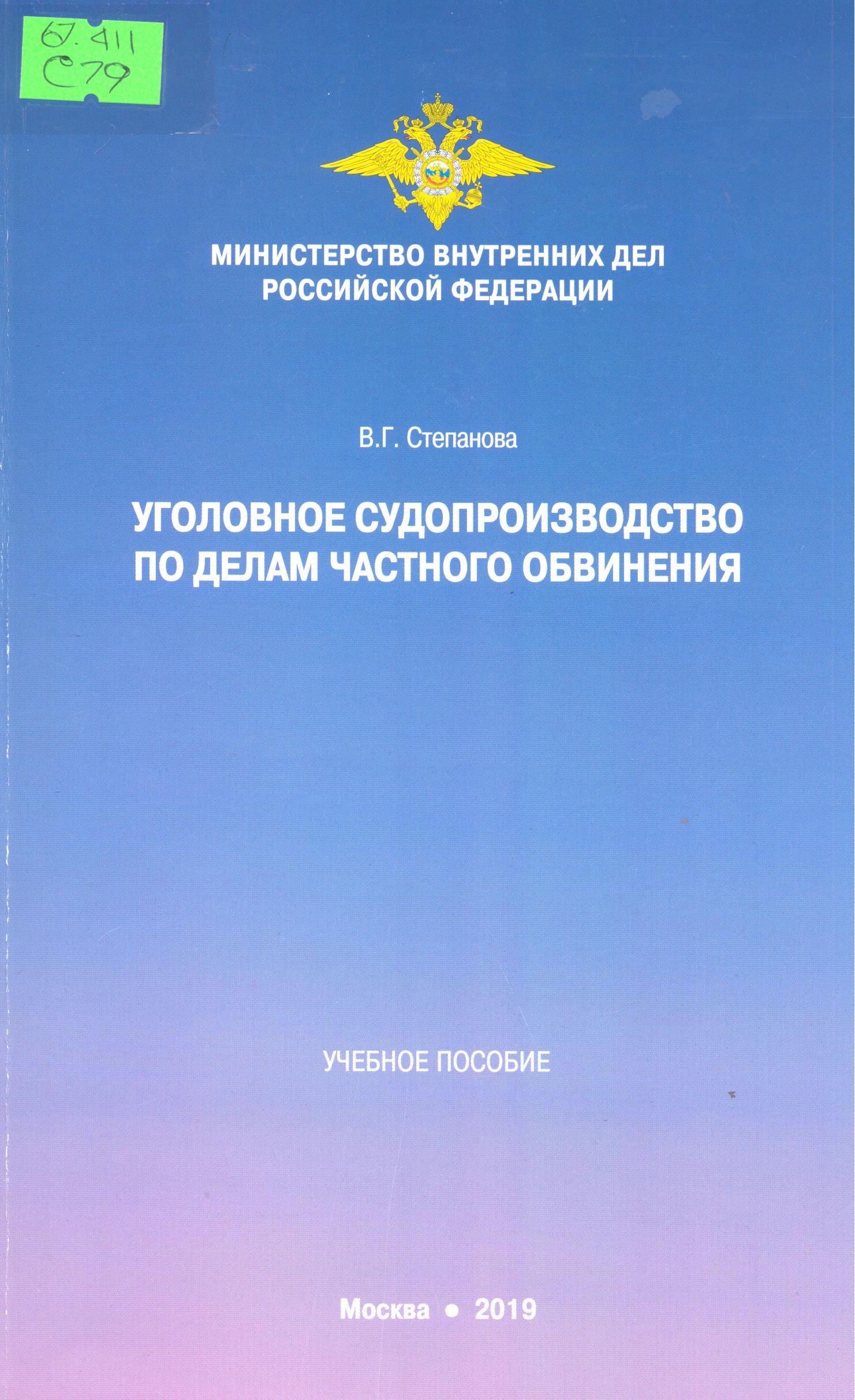 67.411
С79

МИНИСТЕРСТВО ВНУТРЕННИХ ДЕЛ РОССИЙСКОЙ ФЕДЕРАЦИИ

В.Г. Степанова

УГОЛОВНОЕ СУДОПРОИЗВОДСТВО ПО ДЕЛАМ ЧАСТНОГО ОБВИНЕНИЯ

УЧЕБНОЕ ПОСОБИЕ

Москва • 2019